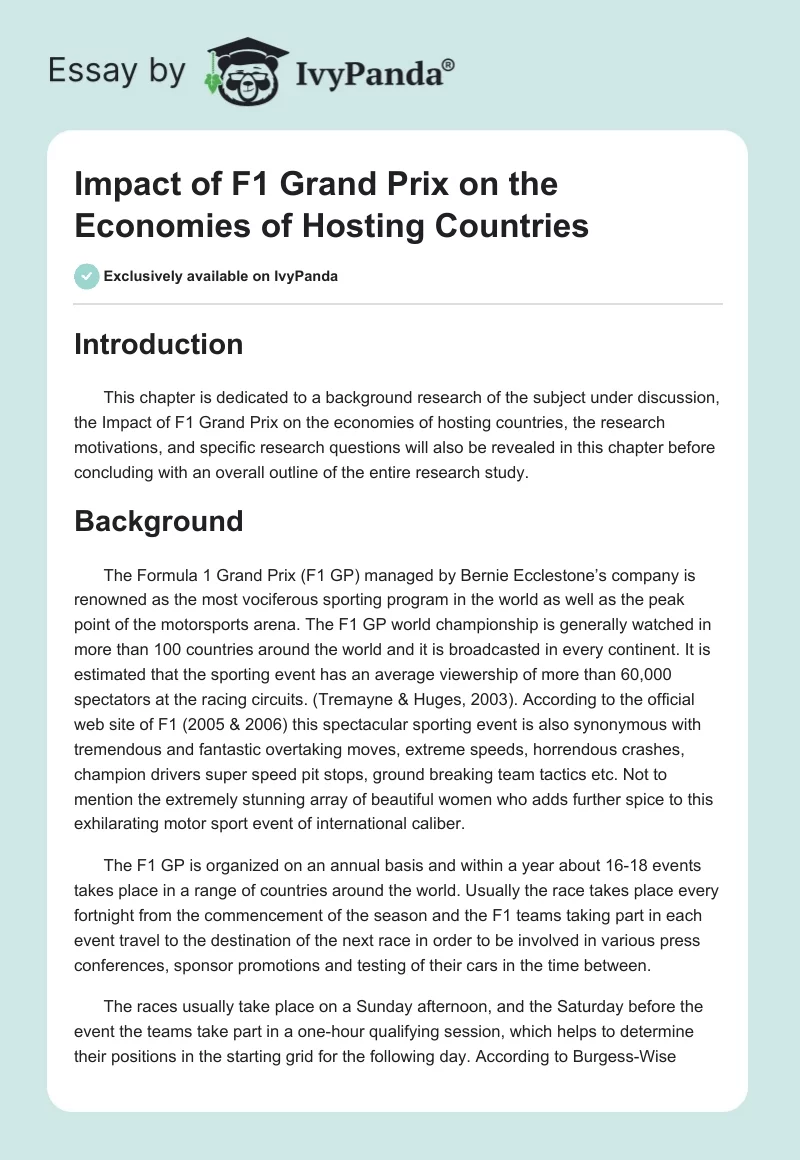 Essay by IvyPanda®

Impact of F1 Grand Prix on the Economies of Hosting Countries

Exclusively available on IvyPanda

Introduction

This chapter is dedicated to a background research of the subject under discussion, the Impact of F1 Grand Prix on the economies of hosting countries, the research motivations, and specific research questions will also be revealed in this chapter before concluding with an overall outline of the entire research study.

Background

The Formula 1 Grand Prix (F1 GP) managed by Bernie Ecclestone's company is renowned as the most vociferous sporting program in the world as well as the peak point of the motorsports arena. The F1 GP world championship is generally watched in more than 100 countries around the world and it is broadcasted in every continent. It is estimated that the sporting event has an average viewership of more than 60,000 spectators at the racing circuits. (Tremayne & Huges, 2003). According to the official web site of F1 (2005 & 2006) this spectacular sporting event is also synonymous with tremendous and fantastic overtaking moves, extreme speeds, horrendous crashes, champion drivers super speed pit stops, ground breaking team tactics etc. Not to mention the extremely stunning array of beautiful women who adds further spice to this exhilarating motor sport event of international caliber.

The F1 GP is organized on an annual basis and within a year about 16-18 events takes place in a range of countries around the world. Usually the race takes place every fortnight from the commencement of the season and the F1 teams taking part in each event travel to the destination of the next race in order to be involved in various press conferences, sponsor promotions and testing of their cars in the time between.

The races usually take place on a Sunday afternoon, and the Saturday before the event the teams take part in a one-hour qualifying session, which helps to determine their positions in the starting grid for the following day. According to Burgess-Wise